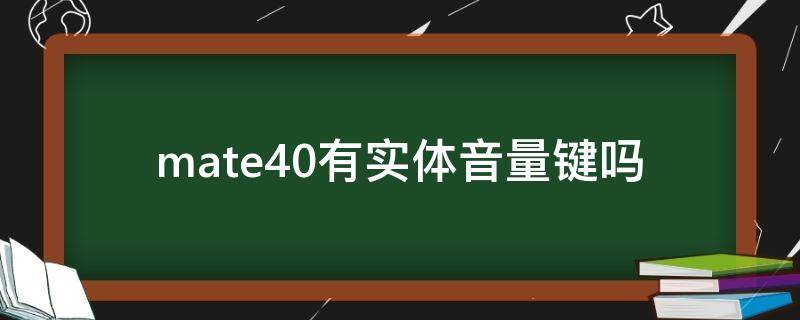 mate40有实体音量键吗